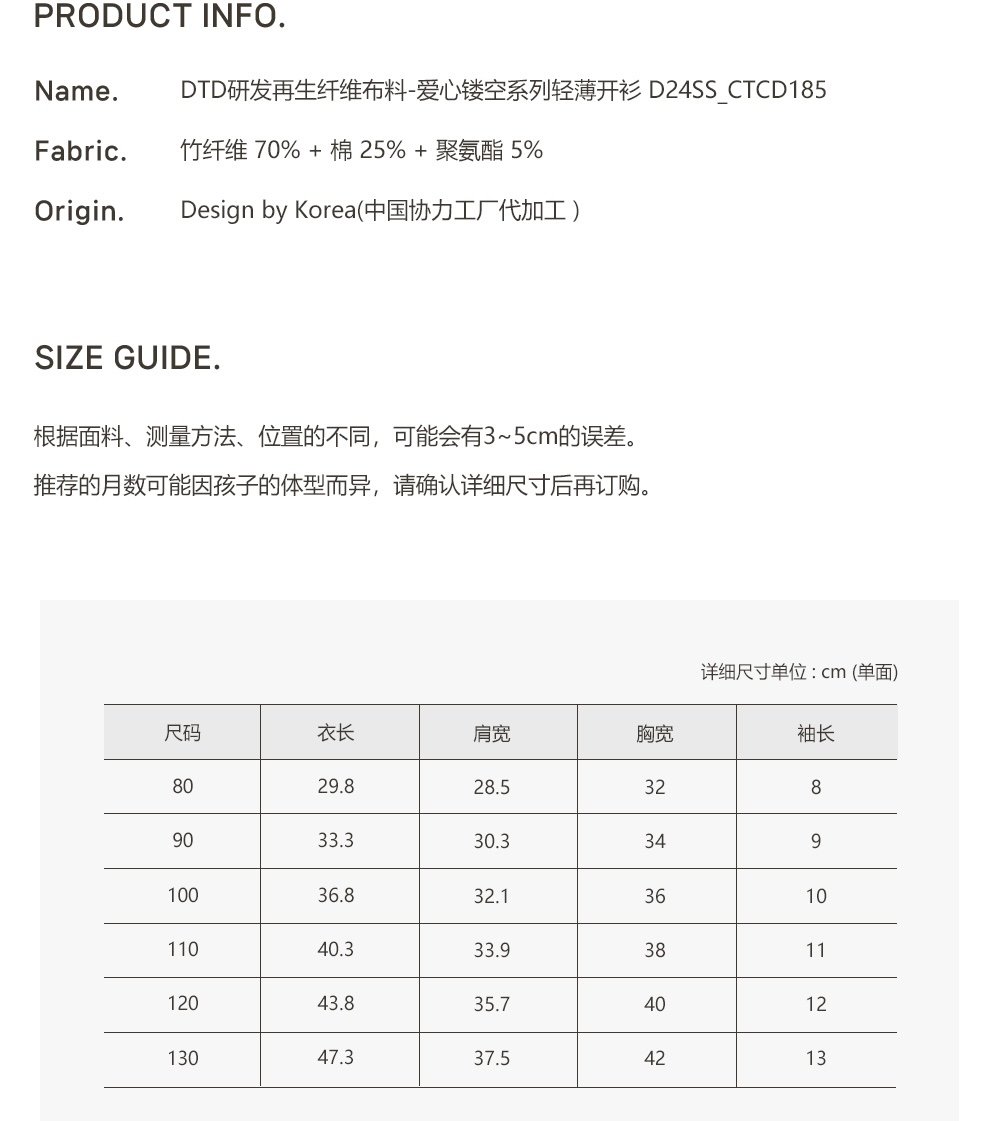 PRODUCT INFO.

Name. DTD研发再生纤维布料-爱心镂空系列轻薄开衫 D24SS_CTCD185

Fabric. 竹纤维 70% + 棉 25% + 聚氨酯 5%

Origin. Design by Korea(中国协力工厂代加工 )

SIZE GUIDE.

根据面料、测量方法、位置的不同，可能会有3~5cm的误差。

推荐的月数可能因孩子的体型而异，请确认详细尺寸后再订购。

详细尺寸单位 : cm (单面)

| 尺码 | 衣长 | 肩宽 | 胸宽 | 袖长 |
|---|---|---|---|---|
| 80 | 29.8 | 28.5 | 32 | 8 |
| 90 | 33.3 | 30.3 | 34 | 9 |
| 100 | 36.8 | 32.1 | 36 | 10 |
| 110 | 40.3 | 33.9 | 38 | 11 |
| 120 | 43.8 | 35.7 | 40 | 12 |
| 130 | 47.3 | 37.5 | 42 | 13 |